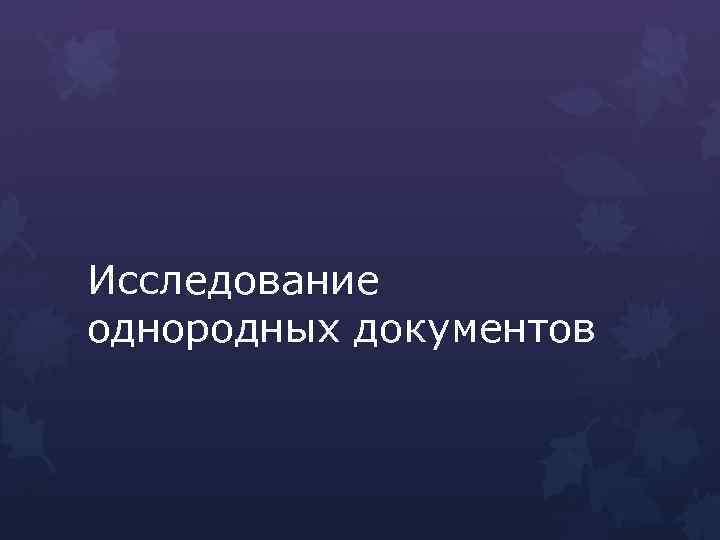 Исследование однородных документов